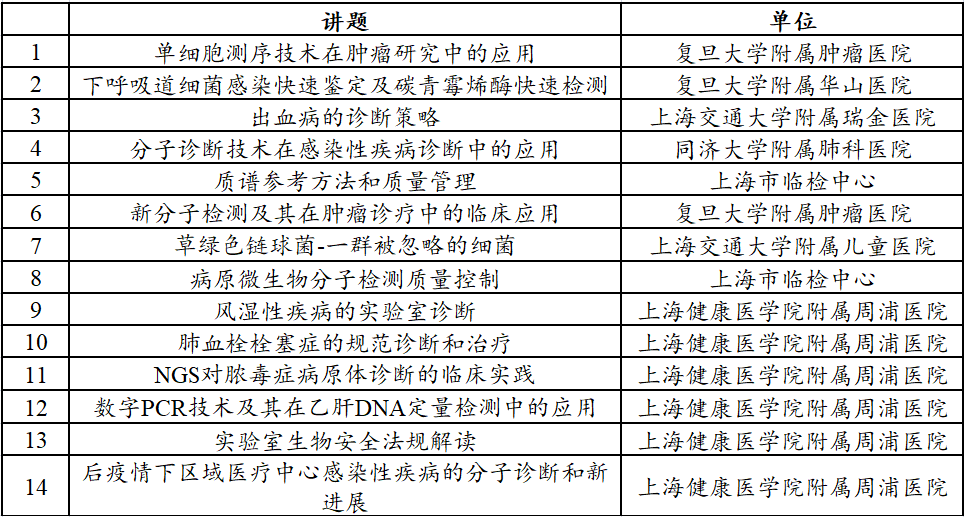 |  | 讲题 | 单位 |
|---|---|---|
| 1 | 单细胞测序技术在肿瘤研究中的应用 | 复旦大学附属肿瘤医院 |
| 2 | 下呼吸道细菌感染快速鉴定及碳青霉烯酶快速检测 | 复旦大学附属华山医院 |
| 3 | 出血病的诊断策略 | 上海交通大学附属瑞金医院 |
| 4 | 分子诊断技术在感染性疾病诊断中的应用 | 同济大学附属肺科医院 |
| 5 | 质谱参考方法和质量管理 | 上海市临检中心 |
| 6 | 新分子检测及其在肿瘤诊疗中的临床应用 | 复旦大学附属肿瘤医院 |
| 7 | 草绿色链球菌-一群被忽略的细菌 | 上海交通大学附属儿童医院 |
| 8 | 病原微生物分子检测质量控制 | 上海市临检中心 |
| 9 | 风湿性疾病的实验室诊断 | 上海健康医学院附属周浦医院 |
| 10 | 肺血栓栓塞症的规范诊断和治疗 | 上海健康医学院附属周浦医院 |
| 11 | NGS对脓毒症病原体诊断的临床实践 | 上海健康医学院附属周浦医院 |
| 12 | 数字PCR技术及其在乙肝DNA定量检测中的应用 | 上海健康医学院附属周浦医院 |
| 13 | 实验室生物安全法规解读 | 上海健康医学院附属周浦医院 |
| 14 | 后疫情下区域医疗中心感染性疾病的分子诊断和新进展 | 上海健康医学院附属周浦医院 |